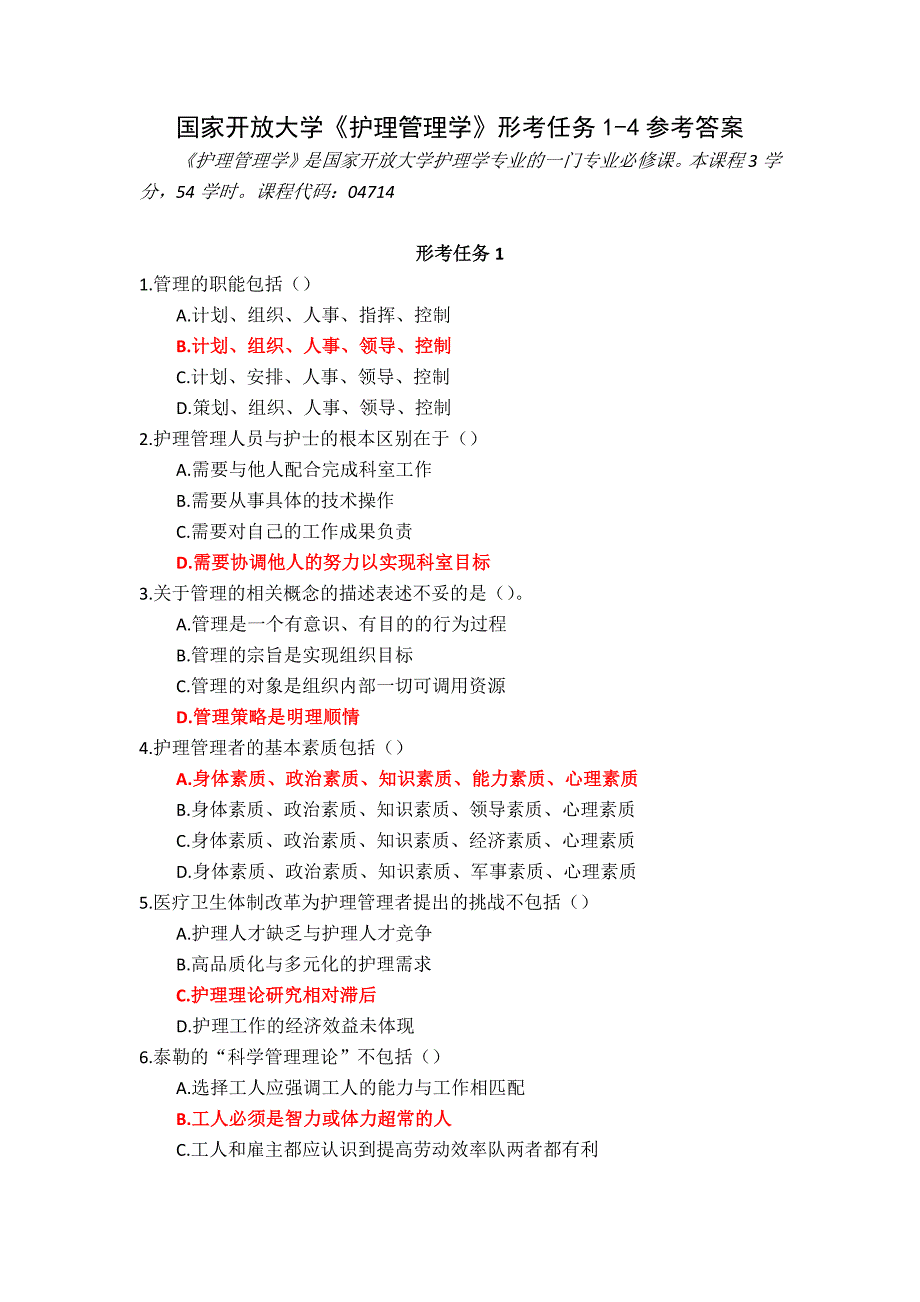 国家开放大学《护理管理学》形考任务 1-4 参考答案

《护理管理学》是国家开放大学护理学专业的一门专业必修课。本课程 3 学分，54 学时。课程代码：04714

形考任务 1

1.管理的职能包括（）

A.计划、组织、人事、指挥、控制

B.计划、组织、人事、领导、控制

C.计划、安排、人事、领导、控制

D.策划、组织、人事、领导、控制

2.护理管理人员与护士的根本区别在于（）

A.需要与他人配合完成科室工作

B.需要从事具体的技术操作

C.需要对自己的工作成果负责

D.需要协调他人的努力以实现科室目标

3.关于管理的相关概念的描述表述不妥的是（）。

A.管理是一个有意识、有目的的行为过程

B.管理的宗旨是实现组织目标

C.管理的对象是组织内部一切可调用资源

D.管理策略是明理顺情

4.护理管理者的基本素质包括（）

A.身体素质、政治素质、知识素质、能力素质、心理素质

B.身体素质、政治素质、知识素质、领导素质、心理素质

C.身体素质、政治素质、知识素质、经济素质、心理素质

D.身体素质、政治素质、知识素质、军事素质、心理素质

5.医疗卫生体制改革为护理管理者提出的挑战不包括（）

A.护理人才缺乏与护理人才竞争

B.高品质化与多元化的护理需求

C.护理理论研究相对滞后

D.护理工作的经济效益未体现

6.泰勒的“科学管理理论”不包括（）

A.选择工人应强调工人的能力与工作相匹配

B.工人必须是智力或体力超常的人

C.工人和雇主都应认识到提高劳动效率队两者都有利